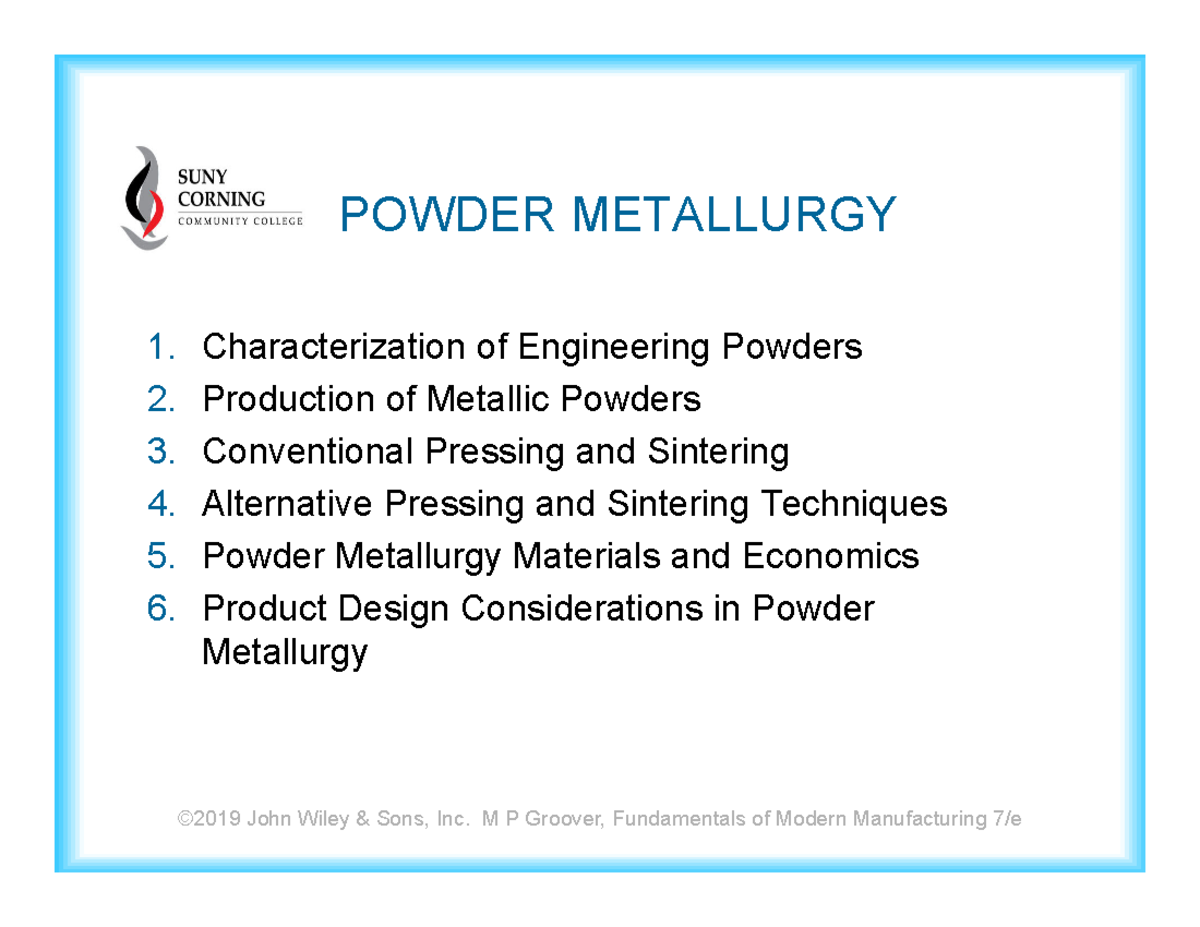 SUNY CORNING COMMUNITY COLLEGE

POWDER METALLURGY

1. Characterization of Engineering Powders
2. Production of Metallic Powders
3. Conventional Pressing and Sintering
4. Alternative Pressing and Sintering Techniques
5. Powder Metallurgy Materials and Economics
6. Product Design Considerations in Powder Metallurgy

©2019 John Wiley & Sons, Inc. M P Groover, Fundamentals of Modern Manufacturing 7/e